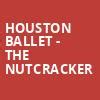 HOUSTON BALLET - THE NUTCRACKER